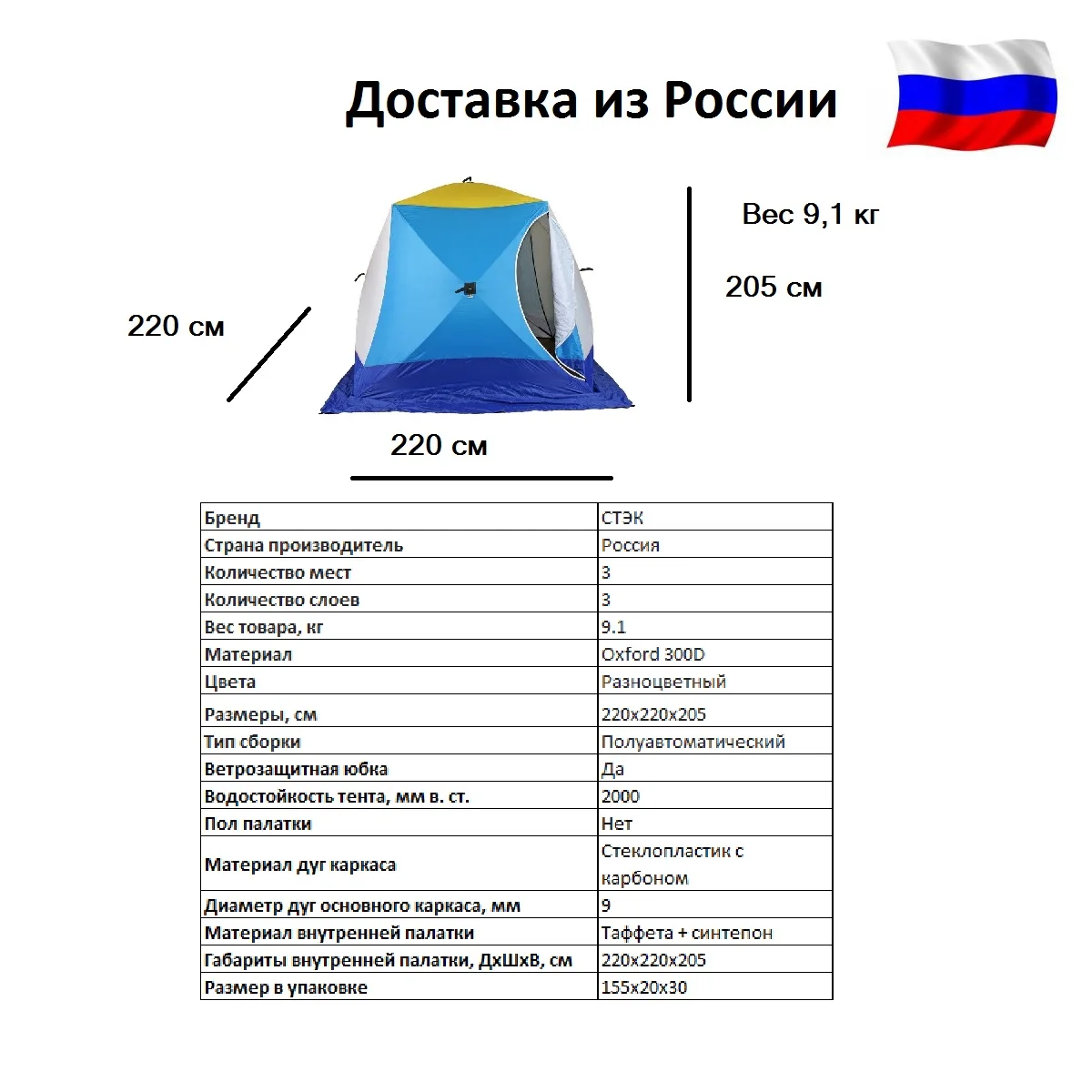 Доставка из России

Вес 9,1 кг

205 см

220 см

220 см

| Бренд | СТЭК |
|---|---|
| Страна производитель | Россия |
| Количество мест | 3 |
| Количество слоев | 3 |
| Вес товара, кг | 9.1 |
| Материал | Oxford 300D |
| Цвета | Разноцветный |
| Размеры, см | 220x220x205 |
| Тип сборки | Полуавтоматический |
| Ветрозащитная юбка | Да |
| Водостойкость тента, мм в. ст. | 2000 |
| Пол палатки | Нет |
| Материал дуг каркаса | Стеклопластик с карбоном |
| Диаметр дуг основного каркаса, мм | 9 |
| Материал внутренней палатки | Таффета + синтепон |
| Габариты внутренней палатки, ДхШхВ, см | 220x220x205 |
| Размер в упаковке | 155x20x30 |